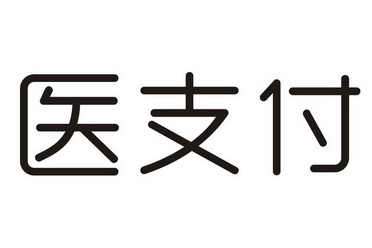 医支付